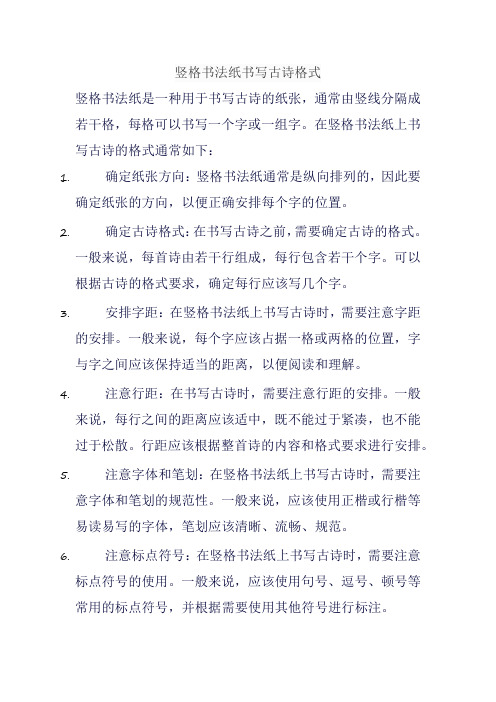 竖格书法纸书写古诗格式

竖格书法纸是一种用于书写古诗的纸张，通常由竖线分隔成若干格，每格可以书写一个字或一组字。在竖格书法纸上书写古诗的格式通常如下：

1. 确定纸张方向：竖格书法纸通常是纵向排列的，因此要确定纸张的方向，以便正确安排每个字的位置。

2. 确定古诗格式：在书写古诗之前，需要确定古诗的格式。一般来说，每首诗由若干行组成，每行包含若干个字。可以根据古诗的格式要求，确定每行应该写几个字。

3. 安排字距：在竖格书法纸上书写古诗时，需要注意字距的安排。一般来说，每个字应该占据一格或两格的位置，字与字之间应该保持适当的距离，以便阅读和理解。

4. 注意行距：在书写古诗时，需要注意行距的安排。一般来说，每行之间的距离应该适中，既不能过于紧凑，也不能过于松散。行距应该根据整首诗的内容和格式要求进行安排。

5. 注意字体和笔划：在竖格书法纸上书写古诗时，需要注意字体和笔划的规范性。一般来说，应该使用正楷或行楷等易读易写的字体，笔划应该清晰、流畅、规范。

6. 注意标点符号：在竖格书法纸上书写古诗时，需要注意标点符号的使用。一般来说，应该使用句号、逗号、顿号等常用的标点符号，并根据需要使用其他符号进行标注。